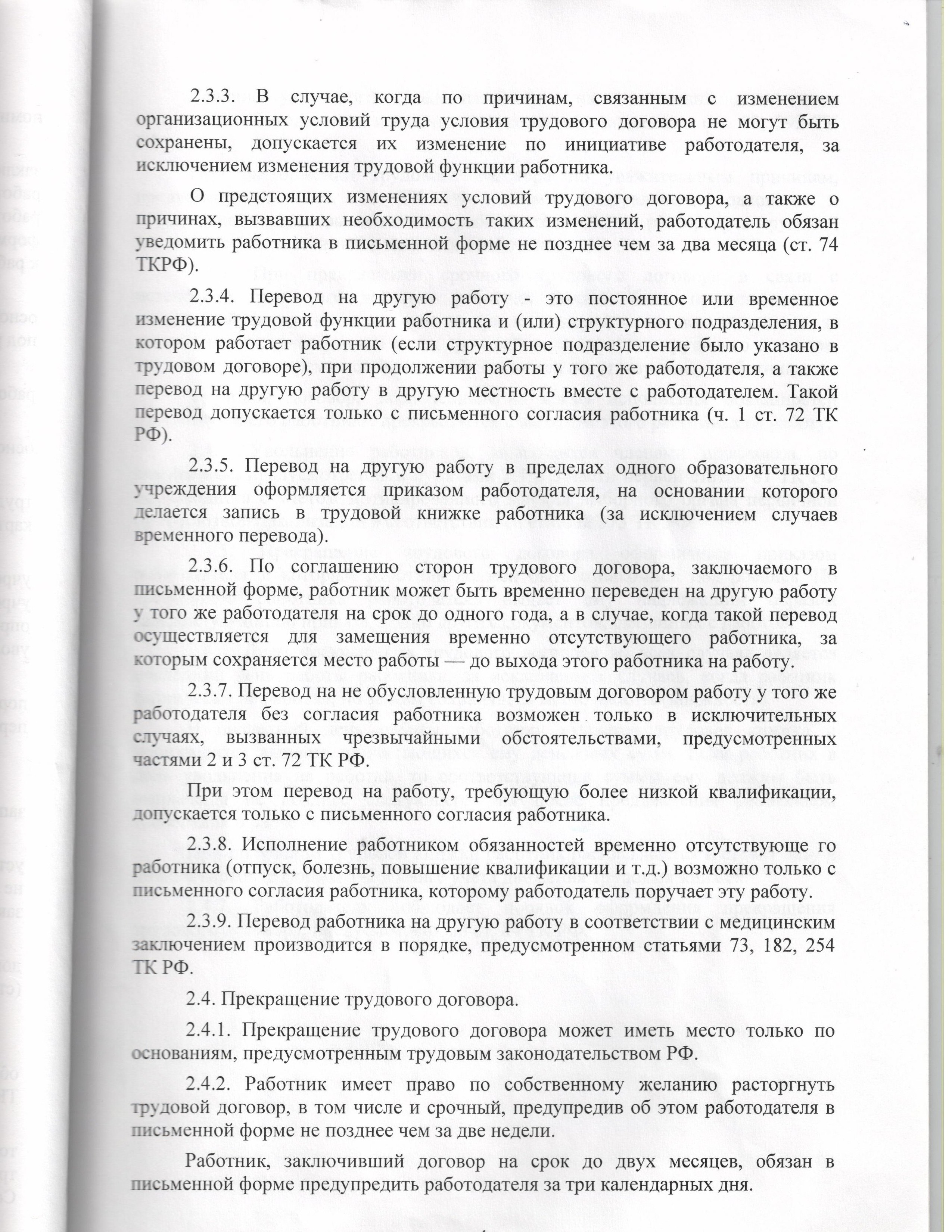 2.3.3. В случае, когда по причинам, связанным с изменением организационных условий труда условия трудового договора не могут быть сохранены, допускается их изменение по инициативе работодателя, за исключением изменения трудовой функции работника.

О предстоящих изменениях условий трудового договора, а также о причинах, вызвавших необходимость таких изменений, работодатель обязан уведомить работника в письменной форме не позднее чем за два месяца (ст. 74 ТКРФ).

2.3.4. Перевод на другую работу - это постоянное или временное изменение трудовой функции работника и (или) структурного подразделения, в котором работает работник (если структурное подразделение было указано в трудовом договоре), при продолжении работы у того же работодателя, а также перевод на другую работу в другую местность вместе с работодателем. Такой перевод допускается только с письменного согласия работника (ч. 1 ст. 72 ТК РФ).

2.3.5. Перевод на другую работу в пределах одного образовательного учреждения оформляется приказом работодателя, на основании которого делается запись в трудовой книжке работника (за исключением случаев временного перевода).

2.3.6. По соглашению сторон трудового договора, заключаемого в письменной форме, работник может быть временно переведен на другую работу у того же работодателя на срок до одного года, а в случае, когда такой перевод осуществляется для замещения временно отсутствующего работника, за которым сохраняется место работы — до выхода этого работника на работу.

2.3.7. Перевод на не обусловленную трудовым договором работу у того же работодателя без согласия работника возможен только в исключительных случаях, вызванных чрезвычайными обстоятельствами, предусмотренных частями 2 и 3 ст. 72 ТК РФ.

При этом перевод на работу, требующую более низкой квалификации, допускается только с письменного согласия работника.

2.3.8. Исполнение работником обязанностей временно отсутствующе го работника (отпуск, болезнь, повышение квалификации и т.д.) возможно только с письменного согласия работника, которому работодатель поручает эту работу.

2.3.9. Перевод работника на другую работу в соответствии с медицинским заключением производится в порядке, предусмотренном статьями 73, 182, 254 ТК РФ.

2.4. Прекращение трудового договора.

2.4.1. Прекращение трудового договора может иметь место только по основаниям, предусмотренным трудовым законодательством РФ.

2.4.2. Работник имеет право по собственному желанию расторгнуть трудовой договор, в том числе и срочный, предупредив об этом работодателя в письменной форме не позднее чем за две недели.

Работник, заключивший договор на срок до двух месяцев, обязан в письменной форме предупредить работодателя за три календарных дня.